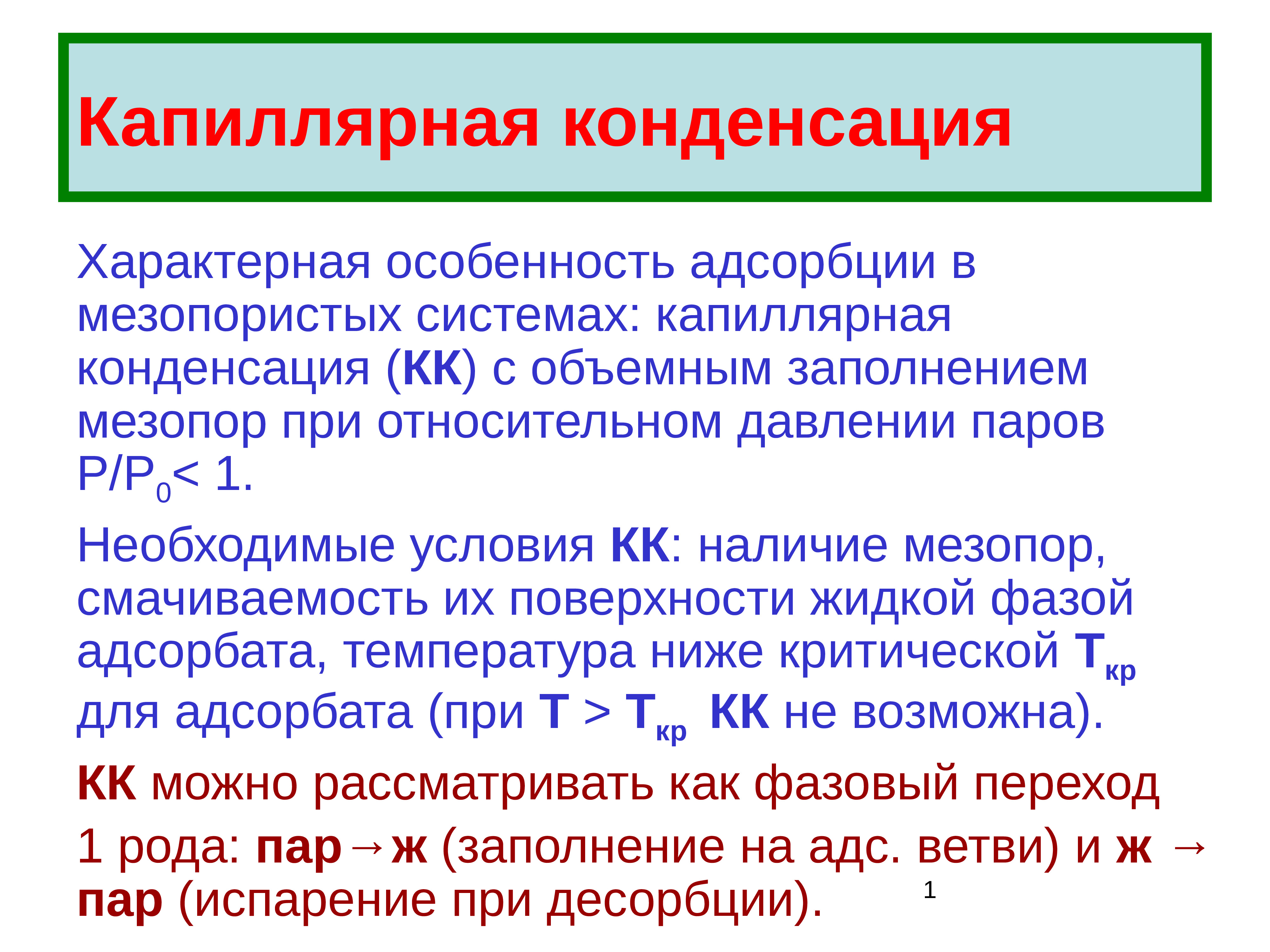 Капиллярная конденсация

Характерная особенность адсорбции в мезопористых системах: капиллярная конденсация (КК) с объемным заполнением мезопор при относительном давлении паров $P/P_0 < 1$.

Необходимые условия КК: наличие мезопор, смачиваемость их поверхности жидкой фазой адсорбата, температура ниже критической $T_{кр}$ для адсорбата (при $T > T_{кр}$ КК не возможна).

КК можно рассматривать как фазовый переход

1 рода: пар→ж (заполнение на адс. ветви) и ж → пар (испарение при десорбции).

1